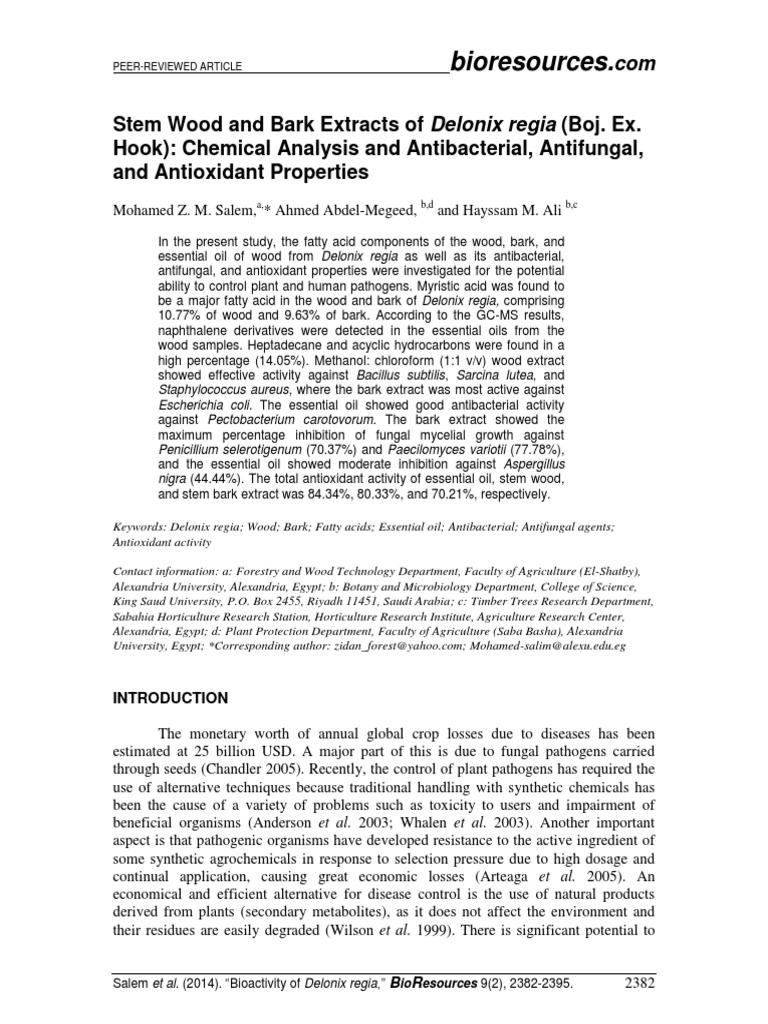 PEER-REVIEWED ARTICLE

bioresources.com

Stem Wood and Bark Extracts of Delonix regia (Boj. Ex. Hook): Chemical Analysis and Antibacterial, Antifungal, and Antioxidant Properties

Mohamed Z. M. Salem,$^{a,*}$ Ahmed Abdel-Megeed, $^{b,d}$ and Hayssam M. Ali $^{b,c}$

In the present study, the fatty acid components of the wood, bark, and essential oil of wood from Delonix regia as well as its antibacterial, antifungal, and antioxidant properties were investigated for the potential ability to control plant and human pathogens. Myristic acid was found to be a major fatty acid in the wood and bark of Delonix regia, comprising 10.77% of wood and 9.63% of bark. According to the GC-MS results, naphthalene derivatives were detected in the essential oils from the wood samples. Heptadecane and acyclic hydrocarbons were found in a high percentage (14.05%). Methanol: chloroform (1:1 v/v) wood extract showed effective activity against Bacillus subtilis, Sarcina lutea, and Staphylococcus aureus, where the bark extract was most active against Escherichia coli. The essential oil showed good antibacterial activity against Pectobacterium carotovorum. The bark extract showed the maximum percentage inhibition of fungal mycelial growth against Penicillium selerotigenum (70.37%) and Paecilomyces variotii (77.78%), and the essential oil showed moderate inhibition against Aspergillus nigra (44.44%). The total antioxidant activity of essential oil, stem wood, and stem bark extract was 84.34%, 80.33%, and 70.21%, respectively.

Keywords: Delonix regia; Wood; Bark; Fatty acids; Essential oil; Antibacterial; Antifungal agents; Antioxidant activity

Contact information: a: Forestry and Wood Technology Department, Faculty of Agriculture (El-Shatby), Alexandria University, Alexandria, Egypt; b: Botany and Microbiology Department, College of Science, King Saud University, P.O. Box 2455, Riyadh 11451, Saudi Arabia; c: Timber Trees Research Department, Sabahia Horticulture Research Station, Horticulture Research Institute, Agriculture Research Center, Alexandria, Egypt; d: Plant Protection Department, Faculty of Agriculture (Saba Basha), Alexandria University, Egypt; *Corresponding author: zidan_forest@yahoo.com; Mohamed-salim@alexu.edu.eg

INTRODUCTION

The monetary worth of annual global crop losses due to diseases has been estimated at 25 billion USD. A major part of this is due to fungal pathogens carried through seeds (Chandler 2005). Recently, the control of plant pathogens has required the use of alternative techniques because traditional handling with synthetic chemicals has been the cause of a variety of problems such as toxicity to users and impairment of beneficial organisms (Anderson et al. 2003; Whalen et al. 2003). Another important aspect is that pathogenic organisms have developed resistance to the active ingredient of some synthetic agrochemicals in response to selection pressure due to high dosage and continual application, causing great economic losses (Arteaga et al. 2005). An economical and efficient alternative for disease control is the use of natural products derived from plants (secondary metabolites), as it does not affect the environment and their residues are easily degraded (Wilson et al. 1999). There is significant potential to

Salem et al. (2014). "Bioactivity of Delonix regia," BioResources 9(2), 2382-2395. 2382